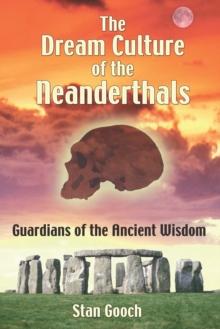 The Dream Culture of the Neanderthals

Guardians of the Ancient Wisdom

Stan Gooch